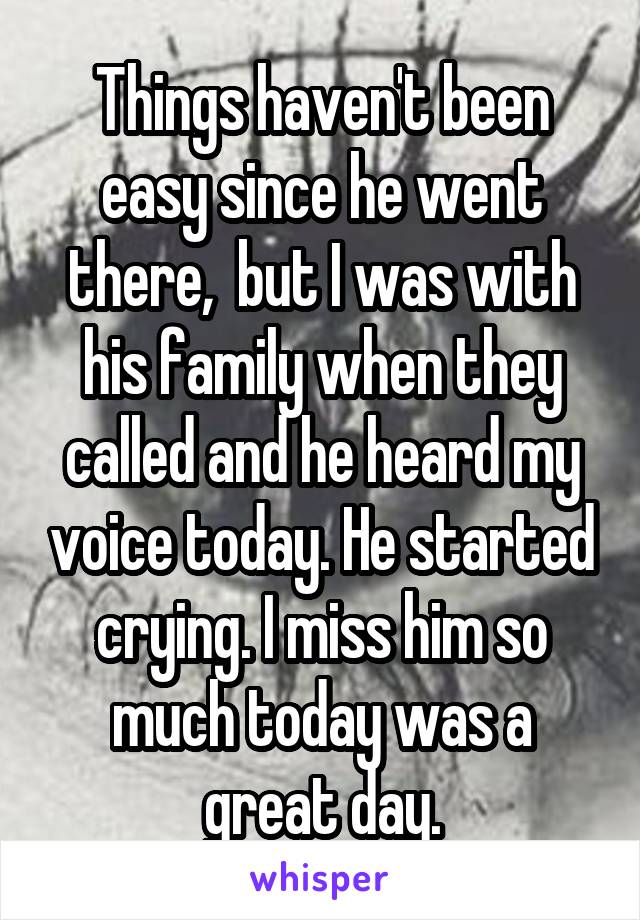 Things haven't been easy since he went there,  but I was with his family when they called and he heard my voice today. He started crying. I miss him so much today was a great day.

whisper